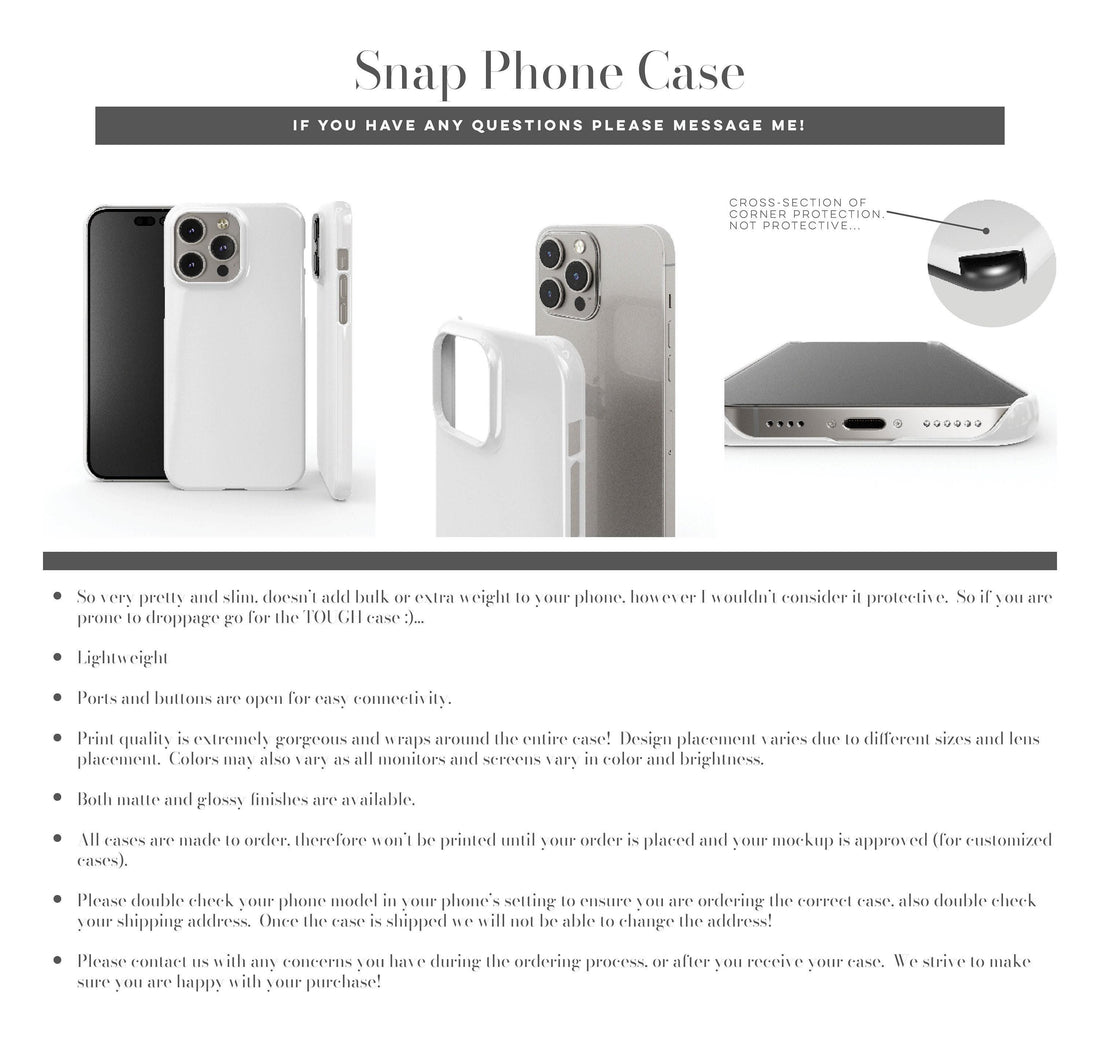 Snap Phone Case

IF YOU HAVE ANY QUESTIONS PLEASE MESSAGE ME!

CROSS-SECTION OF CORNER PROTECTION. NOT PROTECTIVE...

• So very pretty and slim, doesn't add bulk or extra weight to your phone, however I wouldn't consider it protective. So if you are prone to droppage go for the TOUGH case :)...

• Lightweight

• Ports and buttons are open for easy connectivity.

• Print quality is extremely gorgeous and wraps around the entire case! Design placement varies due to different sizes and lens placement. Colors may also vary as all monitors and screens vary in color and brightness.

• Both matte and glossy finishes are available.

• All cases are made to order, therefore won't be printed until your order is placed and your mockup is approved (for customized cases).

• Please double check your phone model in your phone's setting to ensure you are ordering the correct case, also double check your shipping address. Once the case is shipped we will not be able to change the address!

• Please contact us with any concerns you have during the ordering process, or after you receive your case. We strive to make sure you are happy with your purchase!